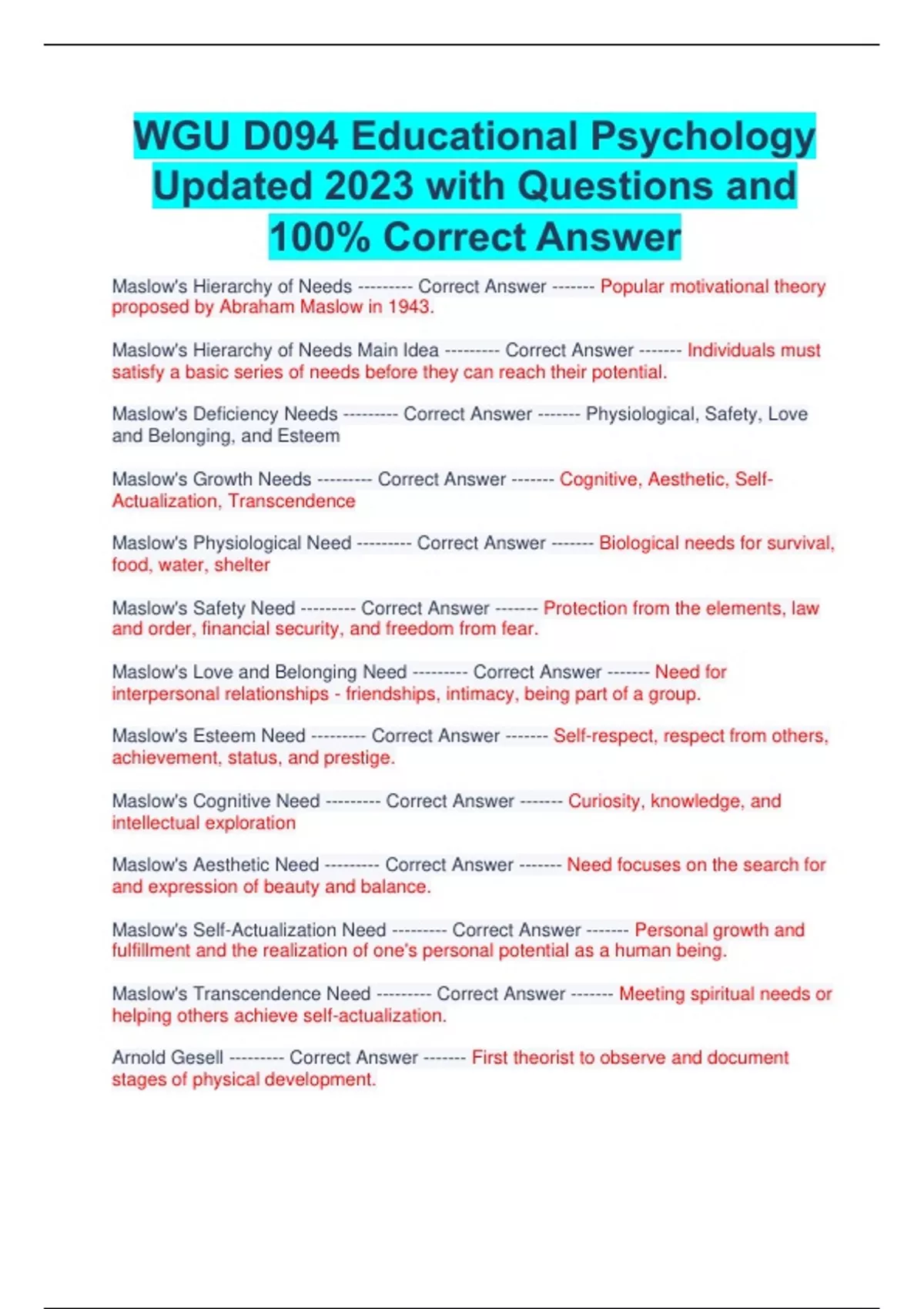 WGU D094 Educational Psychology Updated 2023 with Questions and 100% Correct Answer

Maslow's Hierarchy of Needs --------- Correct Answer ------- Popular motivational theory proposed by Abraham Maslow in 1943.

Maslow's Hierarchy of Needs Main Idea --------- Correct Answer ------- Individuals must satisfy a basic series of needs before they can reach their potential.

Maslow's Deficiency Needs --------- Correct Answer ------- Physiological, Safety, Love and Belonging, and Esteem

Maslow's Growth Needs --------- Correct Answer ------- Cognitive, Aesthetic, Self-Actualization, Transcendence

Maslow's Physiological Need --------- Correct Answer ------- Biological needs for survival, food, water, shelter

Maslow's Safety Need --------- Correct Answer ------- Protection from the elements, law and order, financial security, and freedom from fear.

Maslow's Love and Belonging Need --------- Correct Answer ------- Need for interpersonal relationships - friendships, intimacy, being part of a group.

Maslow's Esteem Need --------- Correct Answer ------- Self-respect, respect from others, achievement, status, and prestige.

Maslow's Cognitive Need --------- Correct Answer ------- Curiosity, knowledge, and intellectual exploration

Maslow's Aesthetic Need --------- Correct Answer ------- Need focuses on the search for and expression of beauty and balance.

Maslow's Self-Actualization Need --------- Correct Answer ------- Personal growth and fulfillment and the realization of one's personal potential as a human being.

Maslow's Transcendence Need --------- Correct Answer ------- Meeting spiritual needs or helping others achieve self-actualization.

Arnold Gesell --------- Correct Answer ------- First theorist to observe and document stages of physical development.